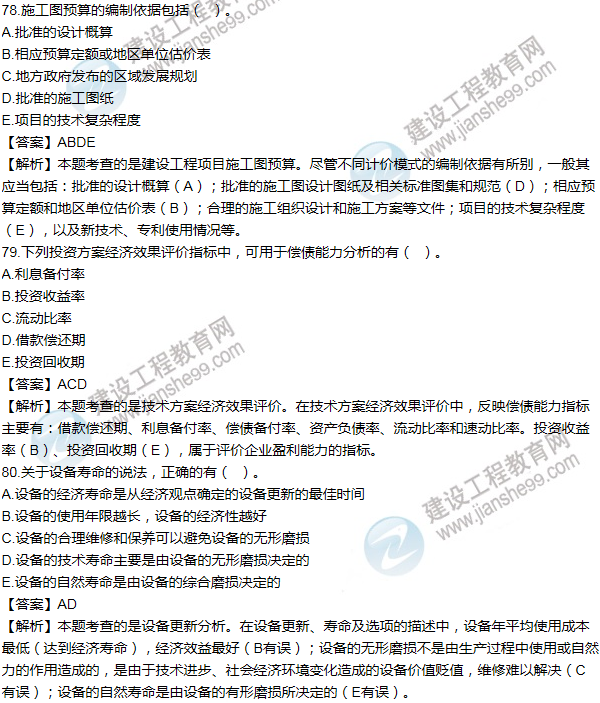 78.施工图预算的编制依据包括（ ）。
A.批准的设计概算
B.相应预算定额或地区单位估价表
C.地方政府发布的区域发展规划
D.批准的施工图纸
E.项目的技术复杂程度
【答案】ABDE
【解析】本题考查的是建设工程项目施工图预算。尽管不同计价模式的编制依据有所别，一般其应当包括：批准的设计概算（A）；批准的施工图设计图纸及相关标准图集和规范（D）；相应预算定额和地区单位估价表（B）；合理的施工组织设计和施工方案等文件；项目的技术复杂程度（E），以及新技术、专利使用情况等。
79.下列投资方案经济效果评价指标中，可用于偿债能力分析的有（ ）。
A.利息备付率
B.投资收益率
C.流动比率
D.借款偿还期
E.投资回收期
【答案】ACD
【解析】本题考查的是技术方案经济效果评价。在技术方案经济效果评价中，反映偿债能力指标主要有：借款偿还期、利息备付率、偿债备付率、资产负债率、流动比率和速动比率。投资收益率（B）、投资回收期（E），属于评价企业盈利能力的指标。
80.关于设备寿命的说法，正确的有（ ）。
A.设备的经济寿命是从经济观点确定的设备更新的最佳时间
B.设备的使用年限越长，设备的经济性越好
C.设备的合理维修和保养可以避免设备的无形磨损
D.设备的技术寿命主要是由设备的无形磨损决定的
E.设备的自然寿命是由设备的综合磨损决定的
【答案】AD
【解析】本题考查的是设备更新分析。在设备更新、寿命及选项的描述中，设备年平均使用成本最低（达到经济寿命），经济效益最好（B有误）；设备的无形磨损不是由生产过程中使用或自然力的作用造成的，是由于技术进步、社会经济环境变化造成的设备价值贬值，维修难以解决（C有误）；设备的自然寿命是由设备的有形磨损所决定的（E有误）。
建设工程教育网 www.jianshe99.com
建设工程教育网 www.jianshe99.com
建设工程教育网 www.jianshe99.com
建设工程教育网 www.jianshe99.com